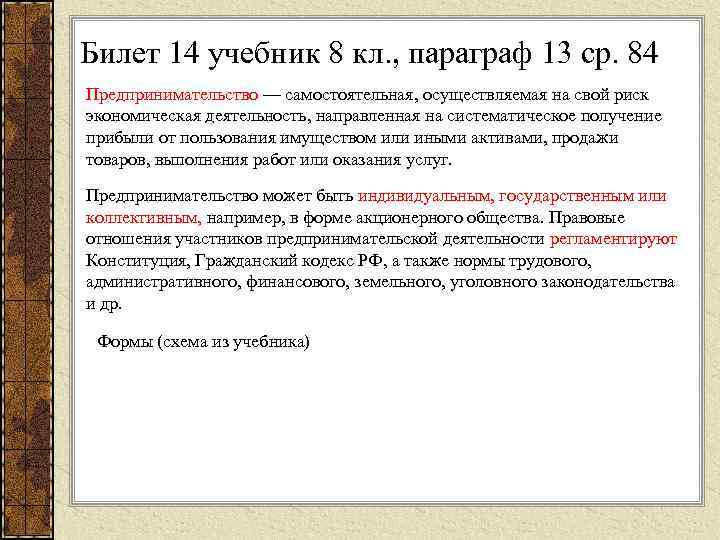 Билет 14 учебник 8 кл., параграф 13 ср. 84

Предпринимательство — самостоятельная, осуществляемая на свой риск экономическая деятельность, направленная на систематическое получение прибыли от пользования имуществом или иными активами, продажи товаров, выполнения работ или оказания услуг.

Предпринимательство может быть индивидуальным, государственным или коллективным, например, в форме акционерного общества. Правовые отношения участников предпринимательской деятельности регламентируют Конституция, Гражданский кодекс РФ, а также нормы трудового, административного, финансового, земельного, уголовного законодательства и др.

Формы (схема из учебника)